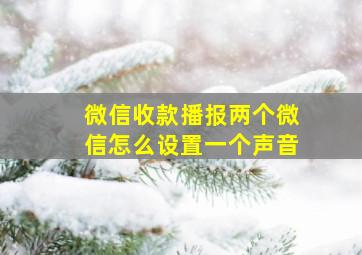 微信收款播报两个微信怎么设置一个声音